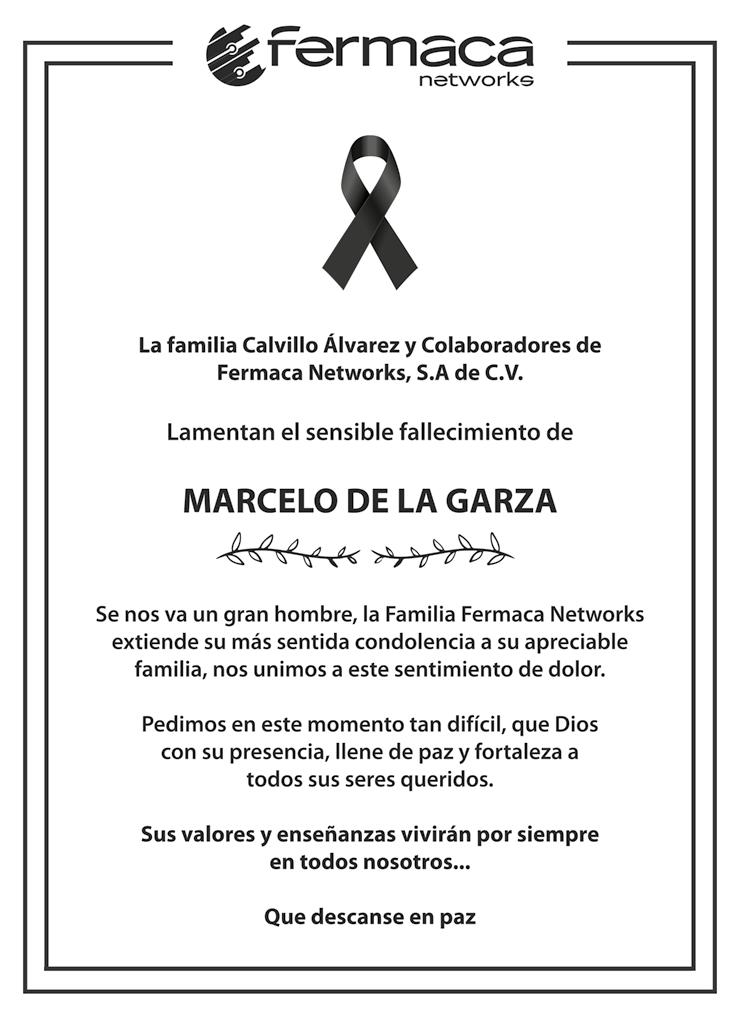 fermaca
networks

La familia Calvillo Álvarez y Colaboradores de Fermaca Networks, S.A de C.V.

Lamentan el sensible fallecimiento de

MARCELO DE LA GARZA

Se nos va un gran hombre, la Familia Fermaca Networks extiende su más sentida condolencia a su apreciable familia, nos unimos a este sentimiento de dolor.

Pedimos en este momento tan difícil, que Dios con su presencia, llene de paz y fortaleza a todos sus seres queridos.

Sus valores y enseñanzas vivirán por siempre en todos nosotros...

Que descanse en paz